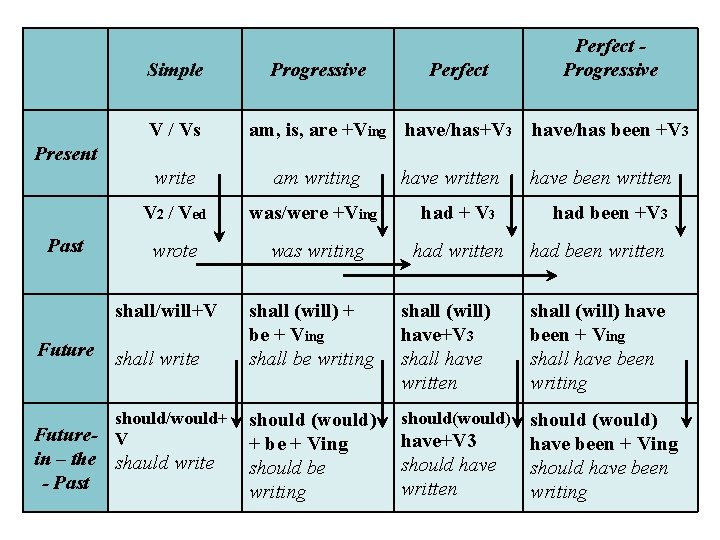 | | Simple | Progressive | Perfect | Perfect - Progressive |
|---|---|---|---|---|
| Present | V / Vs write | am, is, are +Ving am writing | have/has+V3 have written | have/has been +V3 have been written |
| Past | V2 / Ved wrote | was/were +Ving was writing | had + V3 had written | had been +V3 had been written |
| Future | shall/will+V shall write | shall (will) + be + Ving shall be writing | shall (will) have+V3 shall have written | shall (will) have been + Ving shall have been writing |
| Future-in – the - Past | should/would+ V shauld write | should (would) + be + Ving should be writing | should(would) have+V3 should have written | should (would) have been + Ving should have been writing |